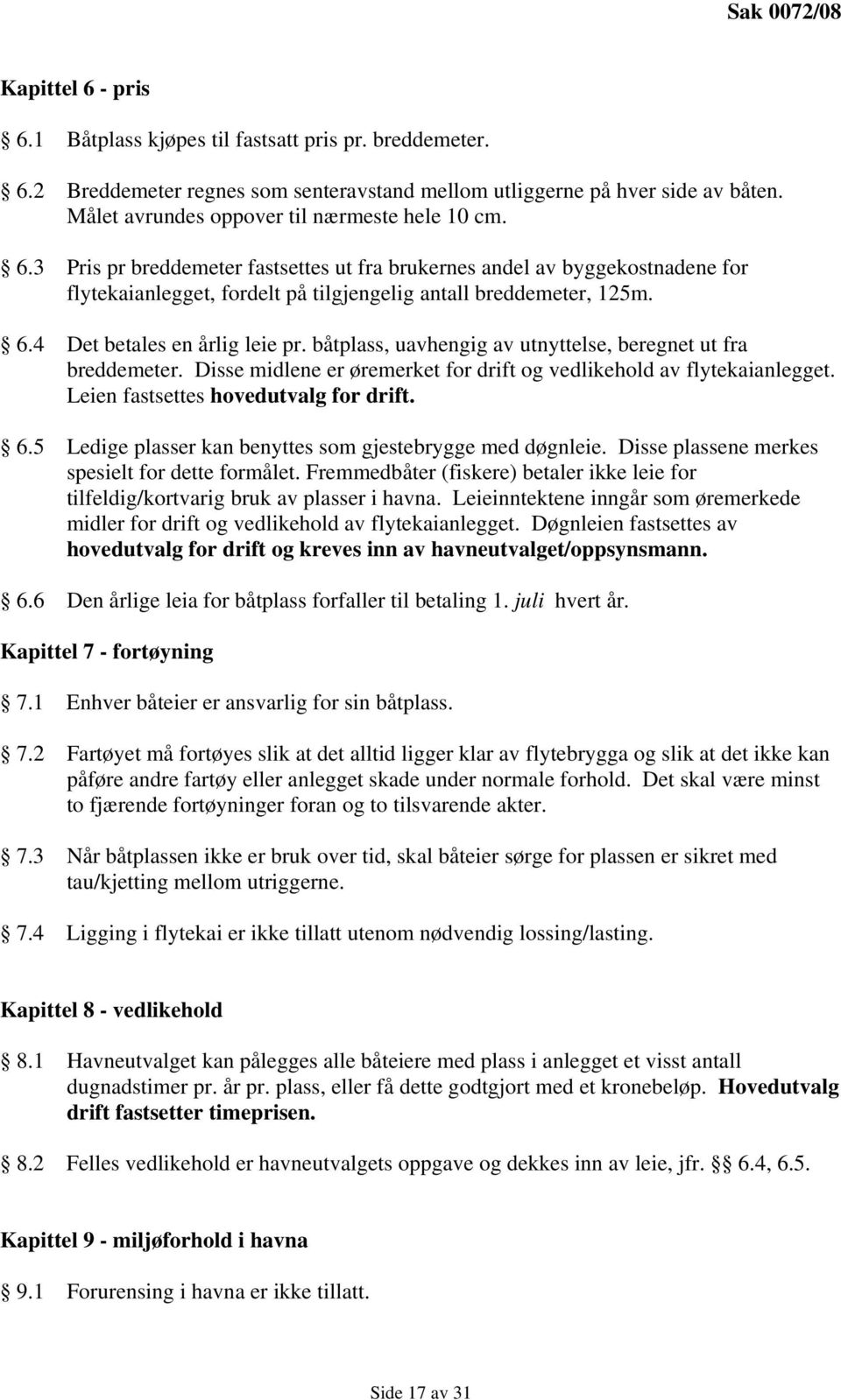 Sak 0072/08

Kapittel 6 - pris

6.1 Båtplass kjøpes til fastsatt pris pr. breddemeter.

6.2 Breddemeter regnes som senteravstand mellom utliggerne på hver side av båten. Målet avrundes oppover til nærmeste hele 10 cm.

6.3 Pris pr breddemeter fastsettes ut fra brukernes andel av byggekostnadene for flytekaianlegget, fordelt på tilgjengelig antall breddemeter, 125m.

6.4 Det betales en årlig leie pr. båtplass, uavhengig av utnyttelse, beregnet ut fra breddemeter. Disse midlene er øremerket for drift og vedlikehold av flytekaianlegget. Leien fastsettes hovedutvalg for drift.

6.5 Ledige plasser kan benyttes som gjestebrygge med døgnleie. Disse plassene merkes spesielt for dette formålet. Fremmedbåter (fiskere) betaler ikke leie for tilfeldig/kortvarig bruk av plasser i havna. Leieinntektene inngår som øremerkede midler for drift og vedlikehold av flytekaianlegget. Døgnleien fastsettes av hovedutvalg for drift og kreves inn av havneutvalget/oppsynsmann.

6.6 Den årlige leia for båtplass forfaller til betaling 1. juli hvert år.

Kapittel 7 - fortøyning

7.1 Enhver båteier er ansvarlig for sin båtplass.

7.2 Fartøyet må fortøyes slik at det alltid ligger klar av flytebrygga og slik at det ikke kan påføre andre fartøy eller anlegget skade under normale forhold. Det skal være minst to fjærende fortøyninger foran og to tilsvarende akter.

7.3 Når båtplassen ikke er bruk over tid, skal båteier sørge for plassen er sikret med tau/kjetting mellom utriggerne.

7.4 Ligging i flytekai er ikke tillatt utenom nødvendig lossing/lasting.

Kapittel 8 - vedlikehold

8.1 Havneutvalget kan pålegges alle båteiere med plass i anlegget et visst antall dugnadstimer pr. år pr. plass, eller få dette godtgjort med et kronebeløp. Hovedutvalg drift fastsetter timeprisen.

8.2 Felles vedlikehold er havneutvalgets oppgave og dekkes inn av leie, jfr. § 6.4, 6.5.

Kapittel 9 - miljøforhold i havna

9.1 Forurensing i havna er ikke tillatt.

Side 17 av 31